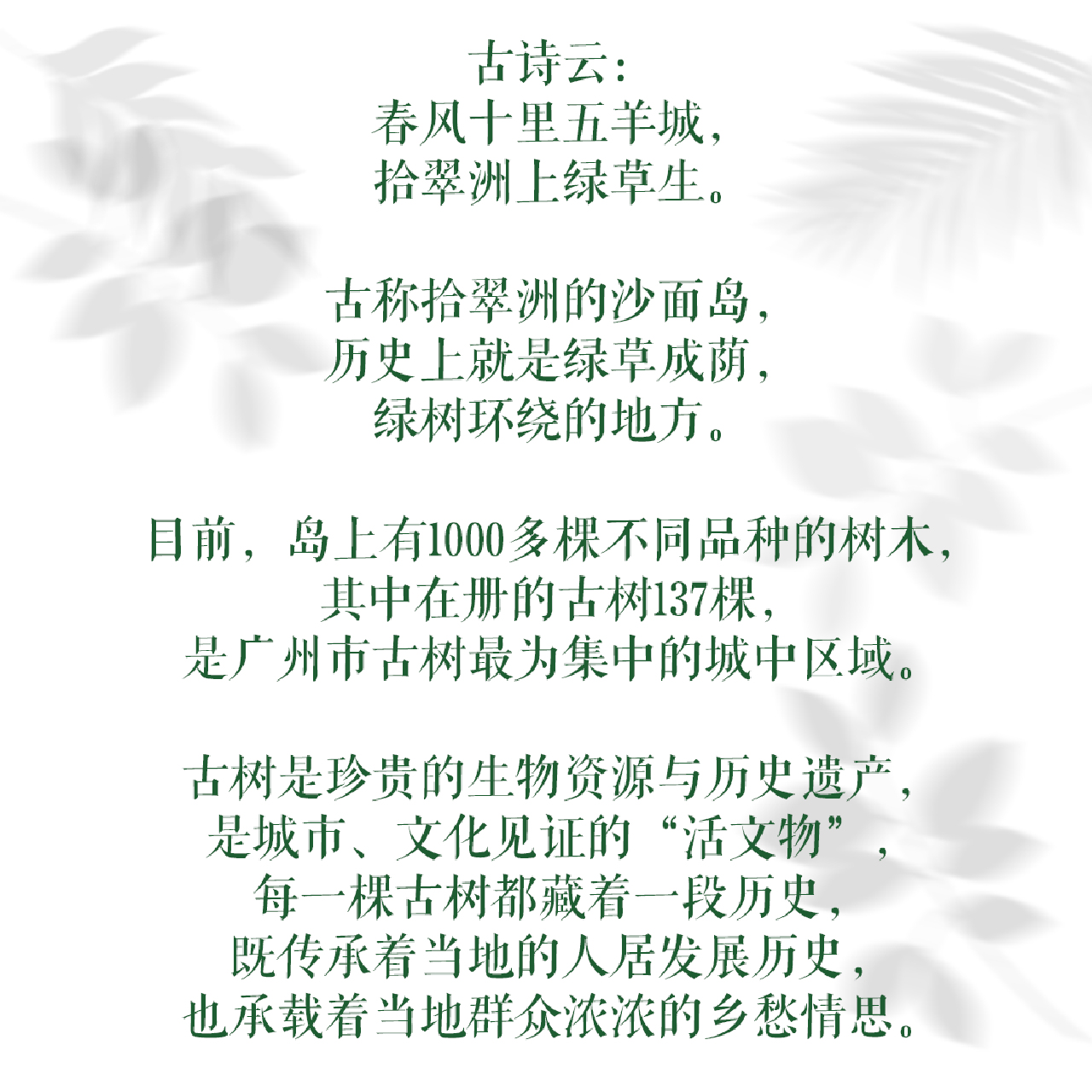 古诗云:
春风十里五羊城,
拾翠洲上绿草生。

古称拾翠洲的沙面岛,
历史上就是绿草成荫,
绿树环绕的地方。

目前,岛上有1000多棵不同品种的树木,
其中在册的古树137棵,
是广州市古树最为集中的城中区域。

古树是珍贵的生物资源与历史遗产,
是城市、文化见证的“活文物”,
每一棵古树都藏着一段历史,
既传承着当地的人居发展历史,
也承载着当地群众浓浓的乡愁情思。